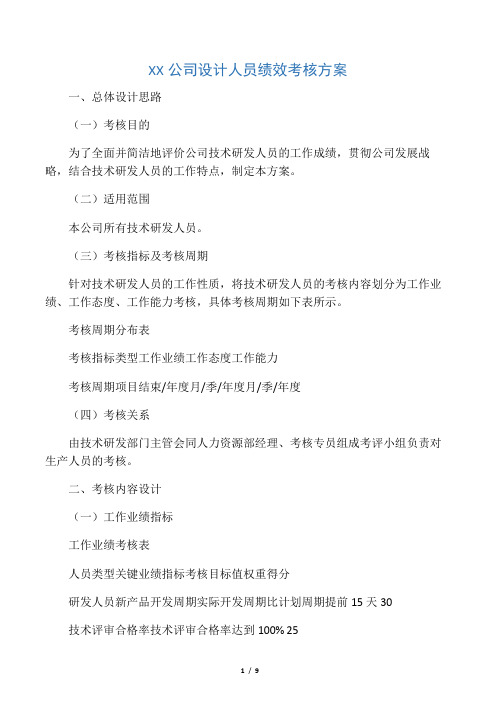 XX 公司设计人员绩效考核方案

一、总体设计思路

（一）考核目的

为了全面并简洁地评价公司技术研发人员的工作成绩，贯彻公司发展战略，结合技术研发人员的工作特点，制定本方案。

（二）适用范围

本公司所有技术研发人员。

（三）考核指标及考核周期

针对技术研发人员的工作性质，将技术研发人员的考核内容划分为工作业绩、工作态度、工作能力考核，具体考核周期如下表所示。

考核周期分布表

考核指标类型工作业绩工作态度工作能力

考核周期项目结束/年度月/季/年度月/季/年度

（四）考核关系

由技术研发部门主管会同人力资源部经理、考核专员组成考评小组负责对生产人员的考核。

二、考核内容设计

（一）工作业绩指标

工作业绩考核表

人员类型关键业绩指标考核目标值权重得分

研发人员新产品开发周期实际开发周期比计划周期提前 15 天 30

技术评审合格率技术评审合格率达到 100% 25

1 / 9